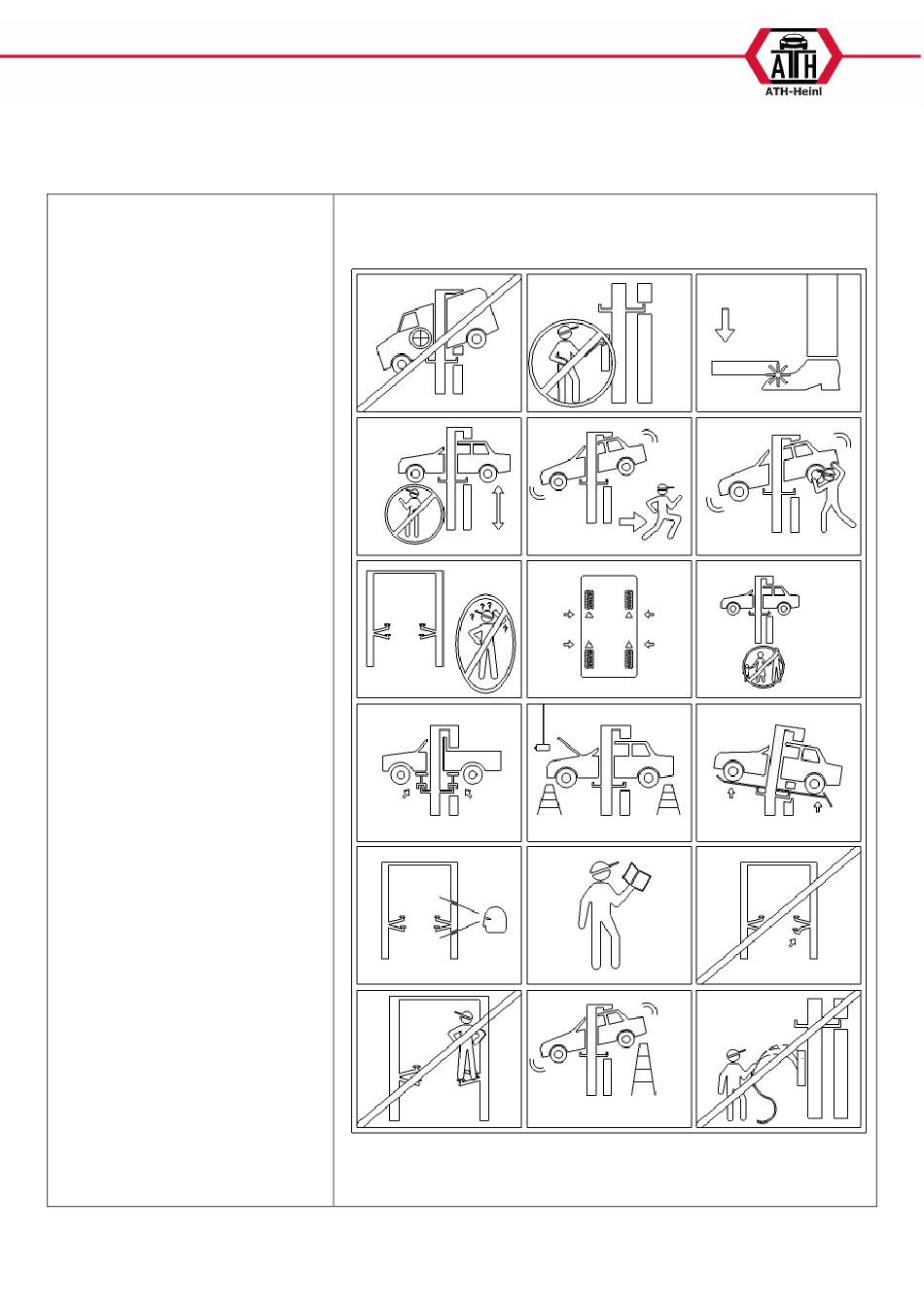 ATH
ATH-Heinl